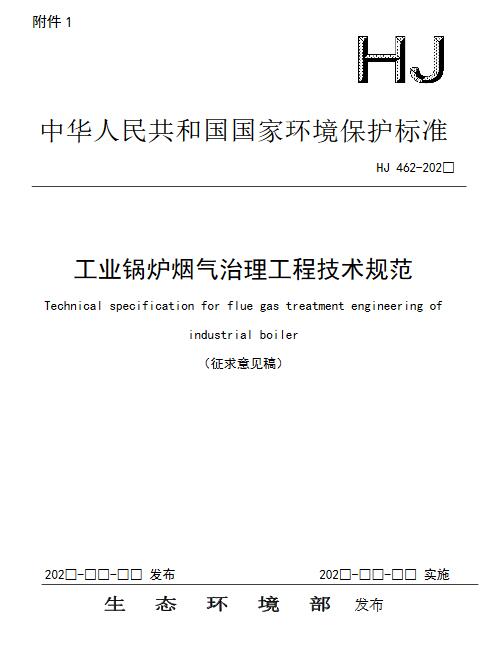 附件 1

HJ

中华人民共和国国家环境保护标准

HJ 462-202□

工业锅炉烟气治理工程技术规范

Technical specification for flue gas treatment engineering of industrial boiler

（征求意见稿）

202□-□□-□□ 发布

202□-□□-□□ 实施

生 态 环 境 部 发布